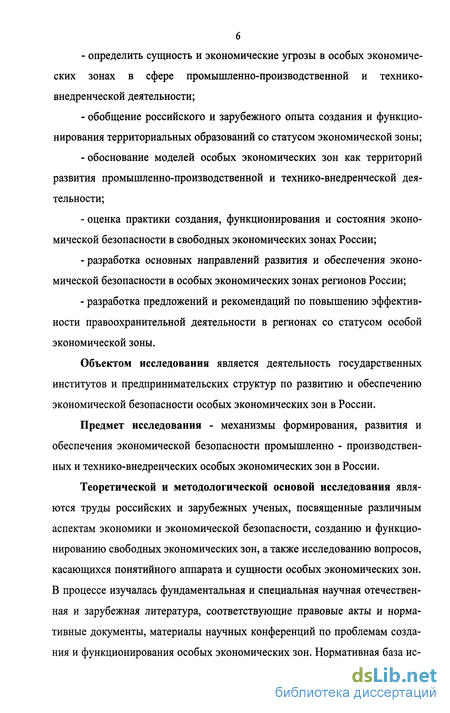 6

- определить сущность и экономические угрозы в особых экономических зонах в сфере промышленно-производственной и технико-внедренческой деятельности;

- обобщение российского и зарубежного опыта создания и функционирования территориальных образований со статусом экономической зоны;

- обоснование моделей особых экономических зон как территорий развития промышленно-производственной и технико-внедренческой деятельности;

- оценка практики создания, функционирования и состояния экономической безопасности в свободных экономических зонах России;

- разработка основных направлений развития и обеспечения экономической безопасности в особых экономических зонах регионов России;

- разработка предложений и рекомендаций по повышению эффективности правоохранительной деятельности в регионах со статусом особой экономической зоны.

Объектом исследования является деятельность государственных институтов и предпринимательских структур по развитию и обеспечению экономической безопасности особых экономических зон в России.

Предмет исследования - механизмы формирования, развития и обеспечения экономической безопасности промышленно - производственных и технико-внедренческих особых экономических зон в России.

Теоретической и методологической основой исследования являются труды российских и зарубежных ученых, посвященные различным аспектам экономики и экономической безопасности, созданию и функционированию свободных экономических зон, а также исследованию вопросов, касающихся понятийного аппарата и сущности особых экономических зон. В процессе изучалась фундаментальная и специальная научная отечественная и зарубежная литература, соответствующие правовые акты и нормативные документы, материалы научных конференций по проблемам создания и функционирования особых экономических зон. Нормативная база ис-

dsLib.net
библиотека диссертаций